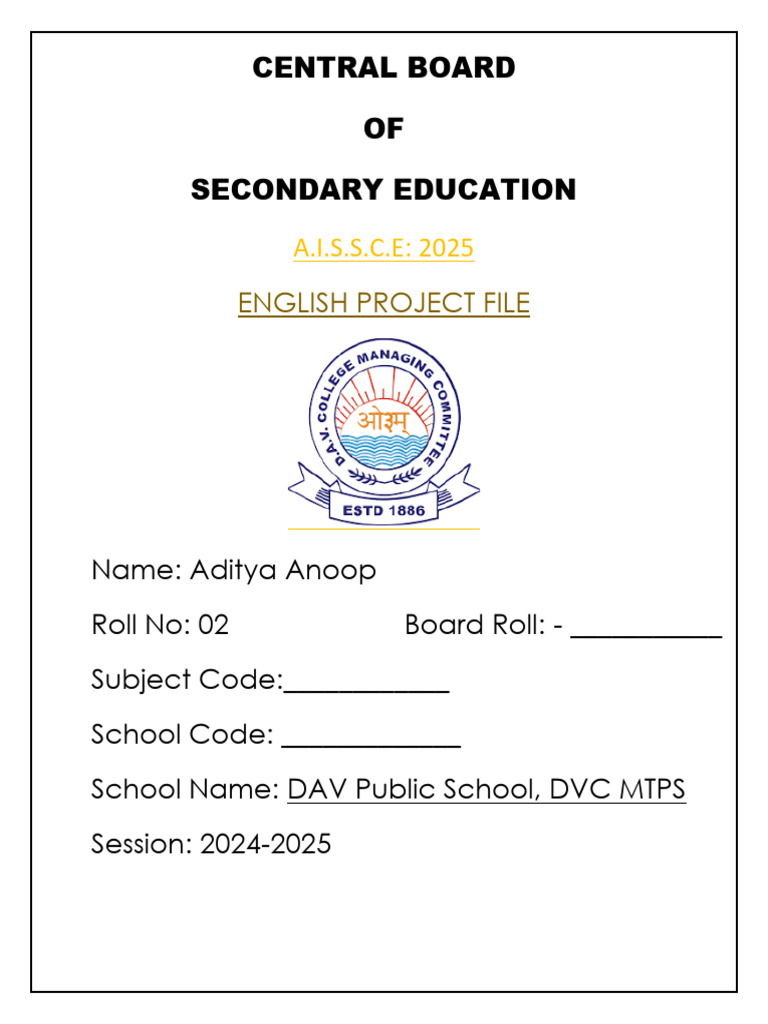 CENTRAL BOARD

OF

SECONDARY EDUCATION

A.I.S.S.C.E: 2025

ENGLISH PROJECT FILE

D.A.V. COLLEGE MANAGING COMMITTEE

ओ३म्

ESTD 1886

Name: Aditya Anoop

Roll No: 02 Board Roll: - ___________

Subject Code:____________

School Code: _____________

School Name: DAV Public School, DVC MTPS

Session: 2024-2025